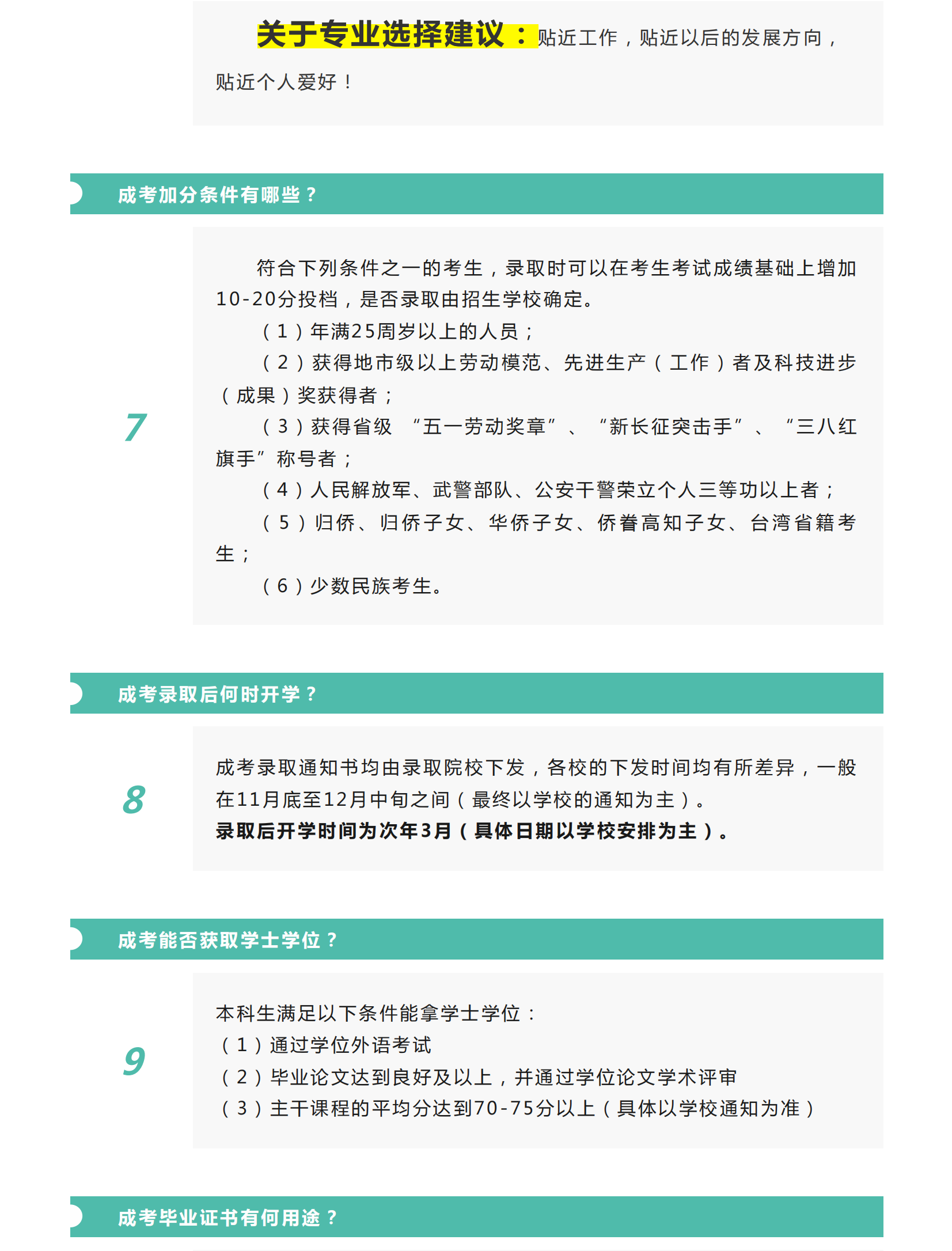 关于专业选择建议：贴近工作，贴近以后的发展方向，贴近个人爱好！

成考加分条件有哪些？

7

符合下列条件之一的考生，录取时可以在考生考试成绩基础上增加10-20分投档，是否录取由招生学校确定。

（1）年满25周岁以上的人员；

（2）获得地市级以上劳动模范、先进生产（工作）者及科技进步（成果）奖获得者；

（3）获得省级 “五一劳动奖章”、“新长征突击手”、“三八红旗手”称号者；

（4）人民解放军、武警部队、公安干警荣立个人三等功以上者；

（5）归侨、归侨子女、华侨子女、侨眷高知子女、台湾省籍考生；

（6）少数民族考生。

成考录取后何时开学？

8

成考录取通知书均由录取院校下发，各校的下发时间均有所差异，一般在11月底至12月中旬之间（最终以学校的通知为主）。

录取后开学时间为次年3月（具体日期以学校安排为主）。

成考能否获取学士学位？

9

本科生满足以下条件能拿学士学位：

（1）通过学位外语考试

（2）毕业论文达到良好及以上，并通过学位论文学术评审

（3）主干课程的平均分达到70-75分以上（具体以学校通知为准）

成考毕业证书有何用途？